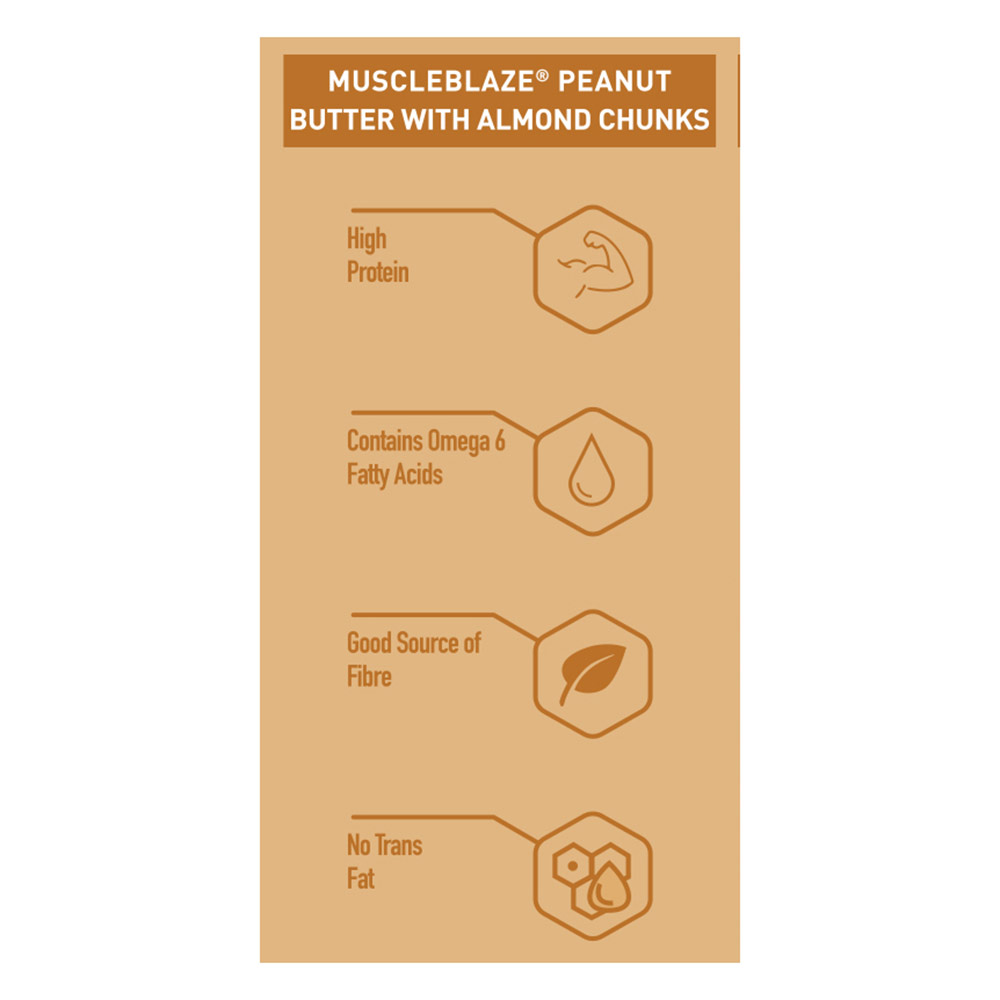 MUSCLEBLAZE® PEANUT BUTTER WITH ALMOND CHUNKS

High Protein

Contains Omega 6 Fatty Acids

Good Source of Fibre

No Trans Fat